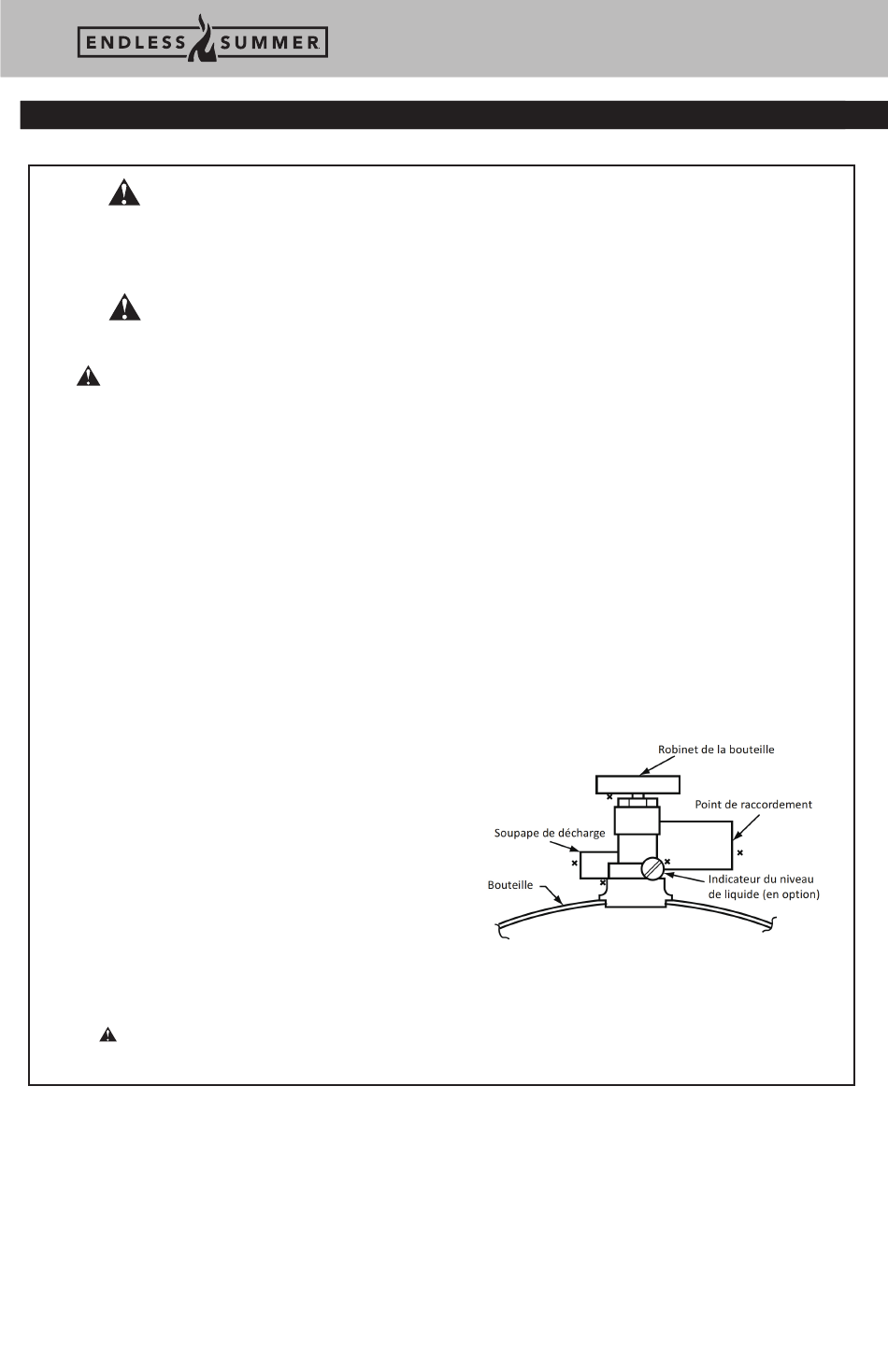 ENDLESS SUMMER

Robinet de la bouteille

Point de raccordement

Soupape de décharge

Bouteille

Indicateur du niveau de liquide (en option)